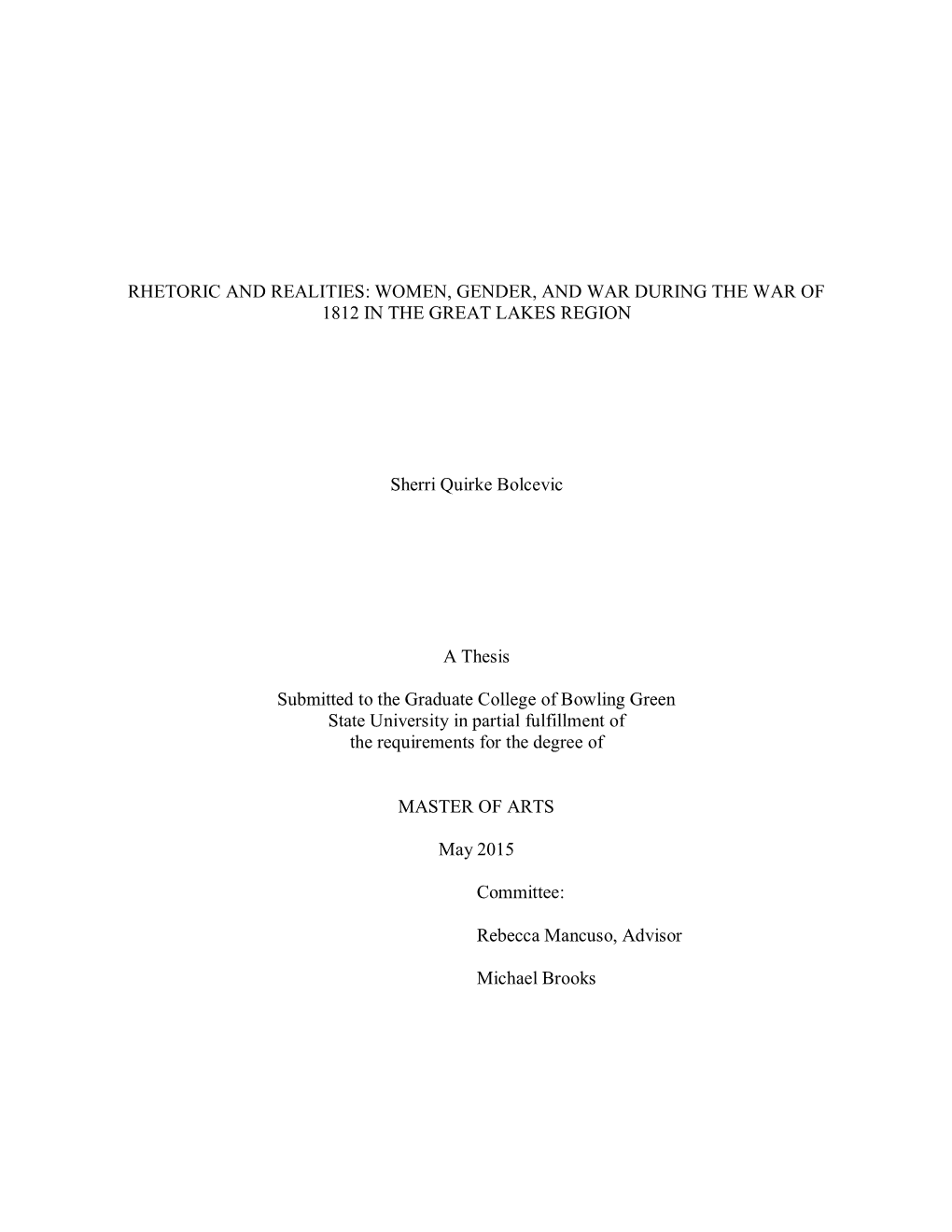 RHETORIC AND REALITIES: WOMEN, GENDER, AND WAR DURING THE WAR OF 1812 IN THE GREAT LAKES REGION

Sherri Quirke Bolcevic

A Thesis

Submitted to the Graduate College of Bowling Green State University in partial fulfillment of the requirements for the degree of

MASTER OF ARTS

May 2015

Committee:

Rebecca Mancuso, Advisor

Michael Brooks